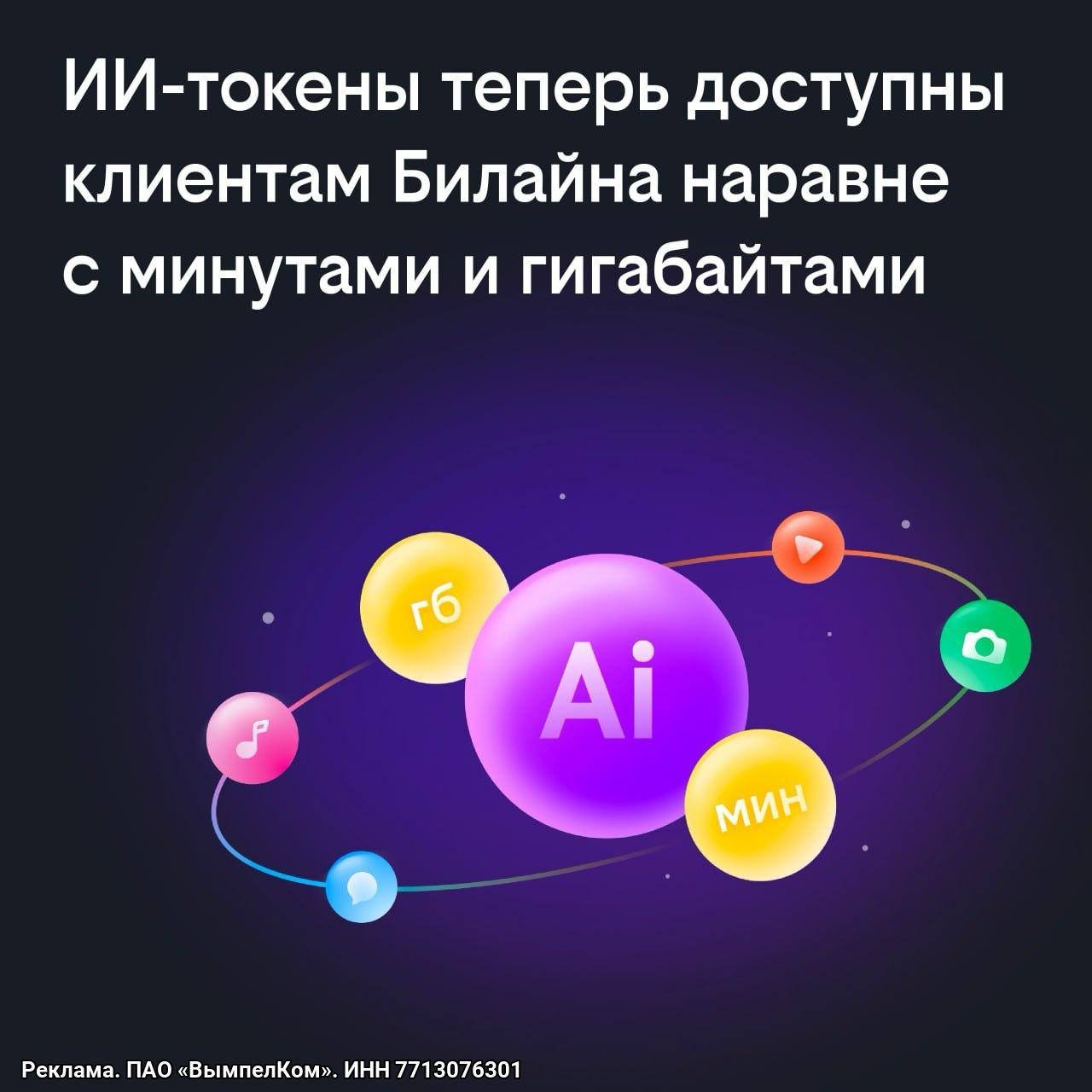 ИИ-токены теперь доступны клиентам Билайна наравне с минутами и гигабайтами

гб

Ai

мин

Реклама. ПАО «ВымпелКом». ИНН 7713076301